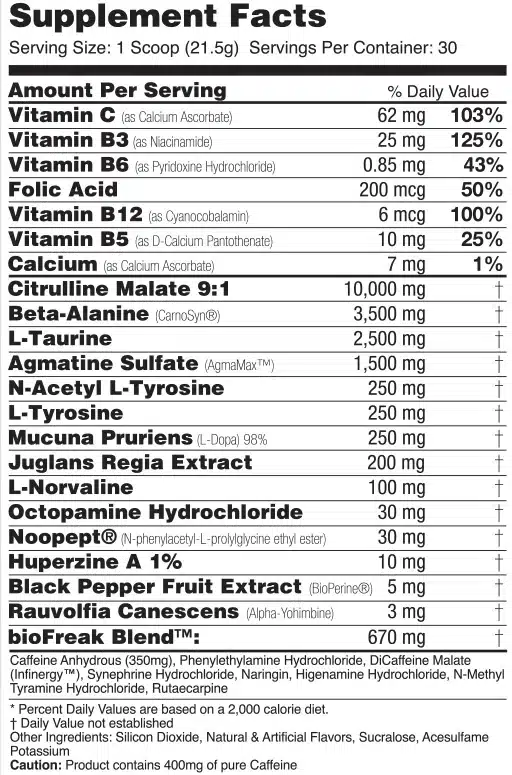 Supplement Facts
Serving Size: 1 Scoop (21.5g) Servings Per Container: 30

| Amount Per Serving | | % Daily Value |
|---|---|---|
| Vitamin C (as Calcium Ascorbate) | 62 mg | 103% |
| Vitamin B3 (as Niacinamide) | 25 mg | 125% |
| Vitamin B6 (as Pyridoxine Hydrochloride) | 0.85 mg | 43% |
| Folic Acid | 200 mcg | 50% |
| Vitamin B12 (as Cyanocobalamin) | 6 mcg | 100% |
| Vitamin B5 (as D-Calcium Pantothenate) | 10 mg | 25% |
| Calcium (as Calcium Ascorbate) | 7 mg | 1% |
| Citrulline Malate 9:1 | 10,000 mg | † |
| Beta-Alanine (CarnoSyn®) | 3,500 mg | † |
| L-Taurine | 2,500 mg | † |
| Agmatine Sulfate (AgmaMax™) | 1,500 mg | † |
| N-Acetyl L-Tyrosine | 250 mg | † |
| L-Tyrosine | 250 mg | † |
| Mucuna Pruriens (L-Dopa) 98% | 250 mg | † |
| Juglans Regia Extract | 200 mg | † |
| L-Norvaline | 100 mg | † |
| Octopamine Hydrochloride | 30 mg | † |
| Noopept® (N-phenylacetyl-L-prolylglycine ethyl ester) | 30 mg | † |
| Huperzine A 1% | 10 mg | † |
| Black Pepper Fruit Extract (BioPerine®) | 5 mg | † |
| Rauvolfia Canescens (Alpha-Yohimbine) | 3 mg | † |
| bioFreak Blend™: | 670 mg | † |

Caffeine Anhydrous (350mg), Phenylethylamine Hydrochloride, DiCaffeine Malate (Infinergy™), Synephrine Hydrochloride, Naringin, Higenamine Hydrochloride, N-Methyl Tyramine Hydrochloride, Rutaecarpine

* Percent Daily Values are based on a 2,000 calorie diet.
† Daily Value not established
Other Ingredients: Silicon Dioxide, Natural & Artificial Flavors, Sucralose, Acesulfame Potassium
Caution: Product contains 400mg of pure Caffeine